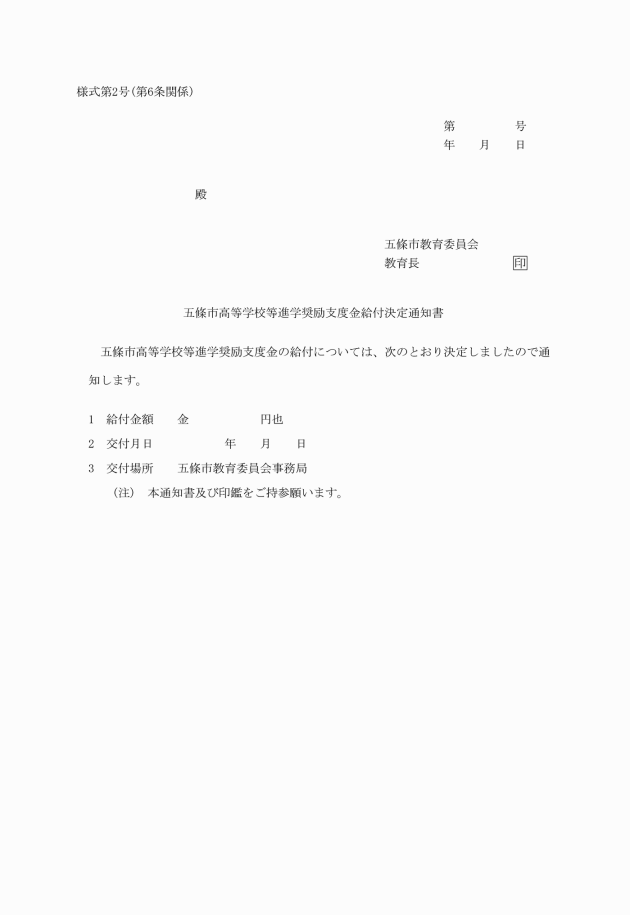 様式第2号(第6条関係)

第　　　号
年　　月　　日

殿

五條市教育委員会
教育長　　　　　印

五條市高等学校等進学奨励支度金給付決定通知書

五條市高等学校等進学奨励支度金の給付については、次のとおり決定しましたので通知します。

1　給付金額　　金　　　　　　円也
2　交付月日　　　　　　　年　　月　　日
3　交付場所　　五條市教育委員会事務局
（注）　本通知書及び印鑑をご持参願います。